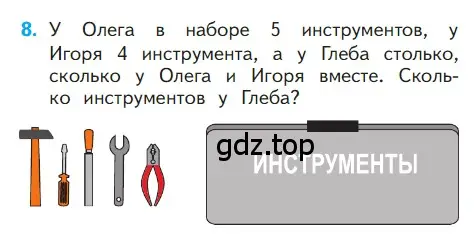 8. У Олега в наборе 5 инструментов, у Игоря 4 инструмента, а у Глеба столько, сколько у Олега и Игоря вместе. Сколько инструментов у Глеба?

gdz.top

ИНСТРУМЕНТЫ